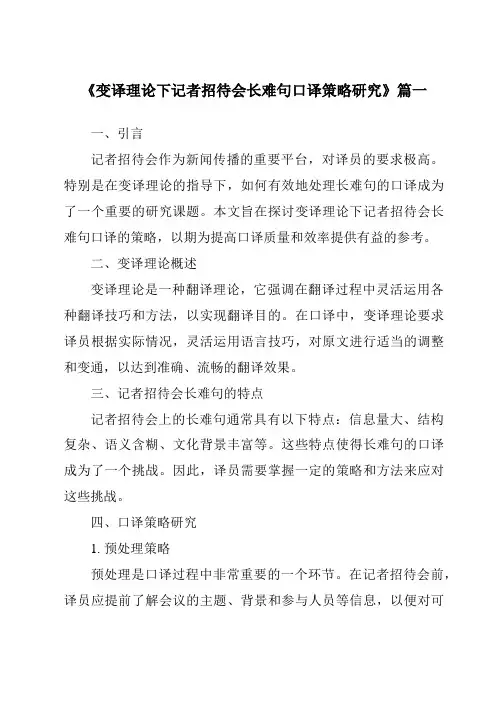 《变译理论下记者招待会长难句口译策略研究》篇一

一、引言

记者招待会作为新闻传播的重要平台，对译员的要求极高。特别是在变译理论的指导下，如何有效地处理长难句的口译成为了一个重要的研究课题。本文旨在探讨变译理论下记者招待会长难句口译的策略，以期为提高口译质量和效率提供有益的参考。

二、变译理论概述

变译理论是一种翻译理论，它强调在翻译过程中灵活运用各种翻译技巧和方法，以实现翻译目的。在口译中，变译理论要求译员根据实际情况，灵活运用语言技巧，对原文进行适当的调整和变通，以达到准确、流畅的翻译效果。

三、记者招待会长难句的特点

记者招待会上的长难句通常具有以下特点：信息量大、结构复杂、语义含糊、文化背景丰富等。这些特点使得长难句的口译成为了一个挑战。因此，译员需要掌握一定的策略和方法来应对这些挑战。

四、口译策略研究

1. 预处理策略

预处理是口译过程中非常重要的一个环节。在记者招待会前，译员应提前了解会议的主题、背景和参与人员等信息，以便对可